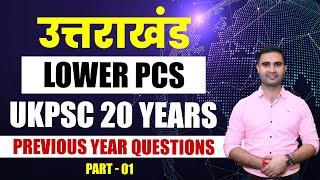 उत्तराखंड

LOWER PCS

UKPSC 20 YEARS

PREVIOUS YEAR QUESTIONS

PART - 01